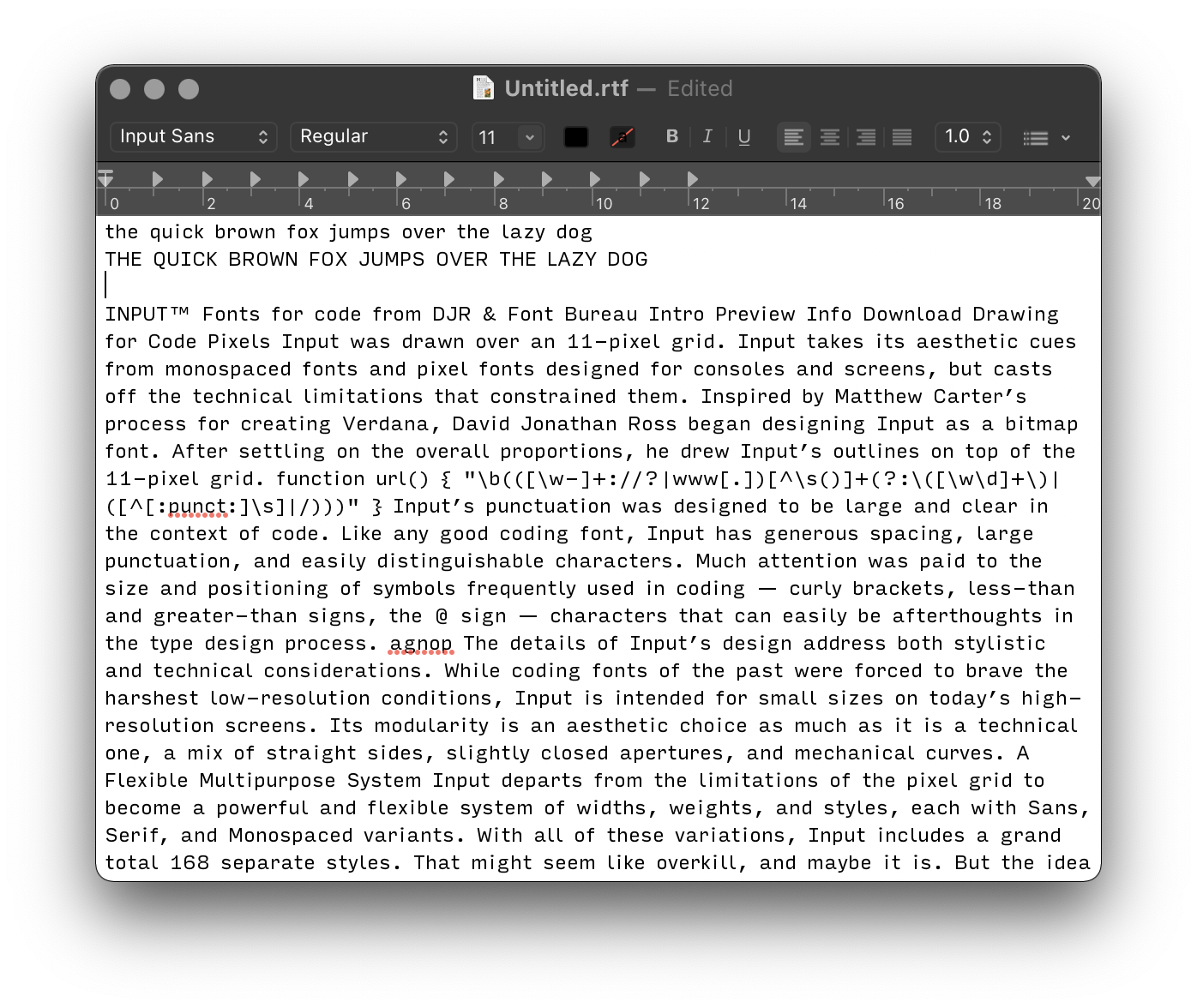 Untitled.rtf — Edited

Input Sans
Regular
11
B I U
1.0

0 2 4 6 8 10 12 14 16 18 20

the quick brown fox jumps over the lazy dog
THE QUICK BROWN FOX JUMPS OVER THE LAZY DOG

INPUT™ Fonts for code from DJR & Font Bureau Intro Preview Info Download Drawing for Code Pixels Input was drawn over an 11-pixel grid. Input takes its aesthetic cues from monospaced fonts and pixel fonts designed for consoles and screens, but casts off the technical limitations that constrained them. Inspired by Matthew Carter's process for creating Verdana, David Jonathan Ross began designing Input as a bitmap font. After settling on the overall proportions, he drew Input's outlines on top of the 11-pixel grid. function url() { "\b(([\w-]+://?|www[.])[^\s()]+(?:\([\w\d]+\)|([^[:punct:]\s]|/)))" } Input's punctuation was designed to be large and clear in the context of code. Like any good coding font, Input has generous spacing, large punctuation, and easily distinguishable characters. Much attention was paid to the size and positioning of symbols frequently used in coding — curly brackets, less-than and greater-than signs, the @ sign — characters that can easily be afterthoughts in the type design process. agnop The details of Input's design address both stylistic and technical considerations. While coding fonts of the past were forced to brave the harshest low-resolution conditions, Input is intended for small sizes on today's high-resolution screens. Its modularity is an aesthetic choice as much as it is a technical one, a mix of straight sides, slightly closed apertures, and mechanical curves. A Flexible Multipurpose System Input departs from the limitations of the pixel grid to become a powerful and flexible system of widths, weights, and styles, each with Sans, Serif, and Monospaced variants. With all of these variations, Input includes a grand total 168 separate styles. That might seem like overkill, and maybe it is. But the idea